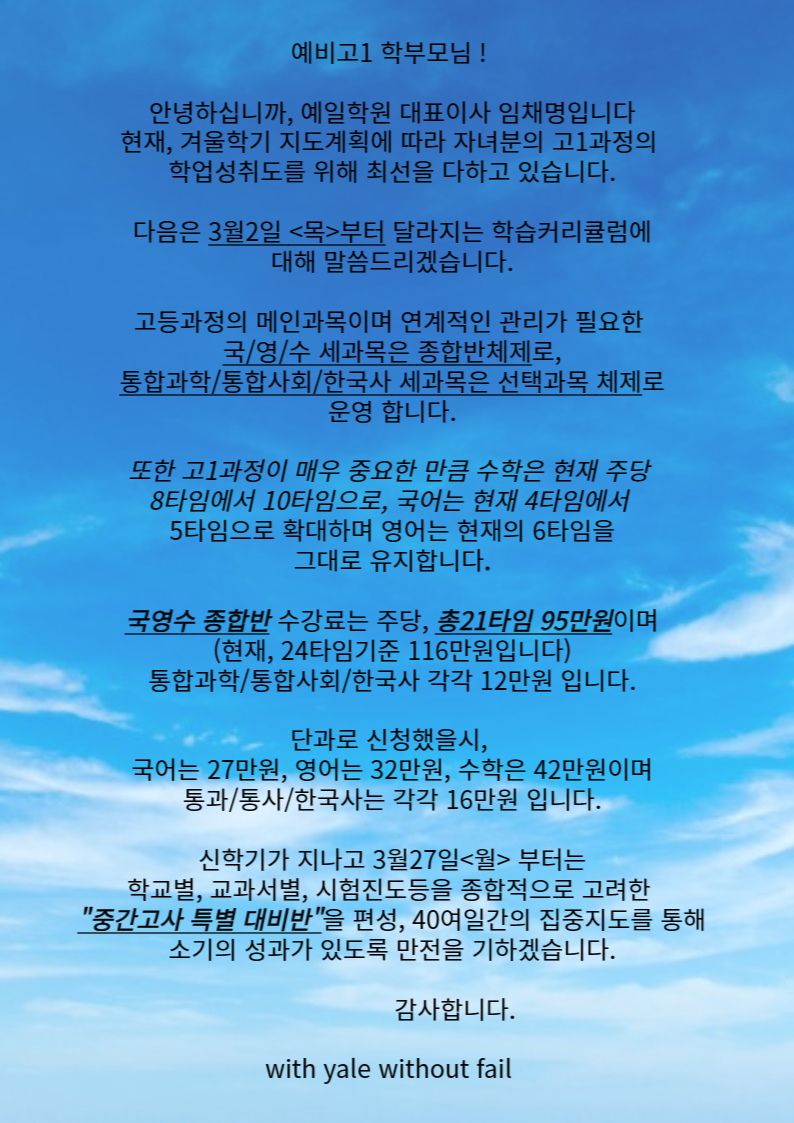 예비고1 학부모님 !

안녕하십니까, 예일학원 대표이사 임채명입니다
현재, 겨울학기 지도계획에 따라 자녀분의 고1과정의 학업성취도를 위해 최선을 다하고 있습니다.

다음은 3월2일 <목>부터 달라지는 학습커리큘럼에 대해 말씀드리겠습니다.

고등과정의 메인과목이며 연계적인 관리가 필요한 국/영/수 세과목은 종합반체제로, 통합과학/통합사회/한국사 세과목은 선택과목 체제로 운영 합니다.

또한 고1과정이 매우 중요한 만큼 수학은 현재 주당 8타임에서 10타임으로, 국어는 현재 4타임에서 5타임으로 확대하며 영어는 현재의 6타임을 그대로 유지합니다.

국영수 종합반 수강료는 주당, 총21타임 95만원이며 (현재, 24타임기준 116만원입니다)
통합과학/통합사회/한국사 각각 12만원 입니다.

단과로 신청했을시,
국어는 27만원, 영어는 32만원, 수학은 42만원이며 통과/통사/한국사는 각각 16만원 입니다.

신학기가 지나고 3월27일<월> 부터는 학교별, 교과서별, 시험진도등을 종합적으로 고려한 "중간고사 특별 대비반"을 편성, 40여일간의 집중지도를 통해 소기의 성과가 있도록 만전을 기하겠습니다.

감사합니다.

with yale without fail